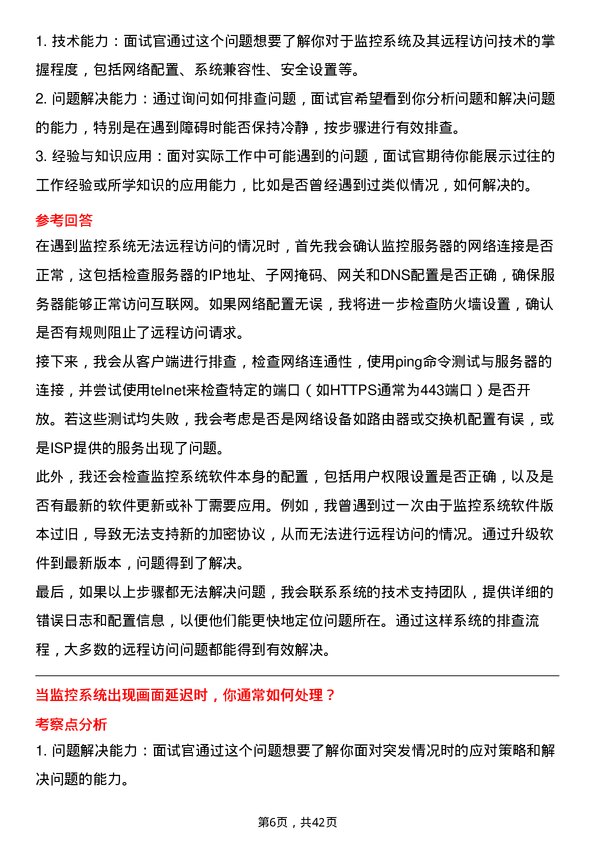 1. 技术能力：面试官通过这个问题想要了解你对于监控系统及其远程访问技术的掌握程度，包括网络配置、系统兼容性、安全设置等。

2. 问题解决能力：通过询问如何排查问题，面试官希望看到你分析问题和解决问题的能力，特别是在遇到障碍时能否保持冷静，按步骤进行有效排查。

3. 经验与知识应用：面对实际工作中可能遇到的问题，面试官期待你能展示过往的工作经验或所学知识的应用能力，比如是否曾经遇到过类似情况，如何解决的。

参考回答

在遇到监控系统无法远程访问的情况时，首先我会确认监控服务器的网络连接是否正常，这包括检查服务器的IP地址、子网掩码、网关和DNS配置是否正确，确保服务器能够正常访问互联网。如果网络配置无误，我将进一步检查防火墙设置，确认是否有规则阻止了远程访问请求。

接下来，我会从客户端进行排查，检查网络连通性，使用ping命令测试与服务器的连接，并尝试使用telnet来检查特定的端口（如HTTPS通常为443端口）是否开放。若这些测试均失败，我会考虑是否是网络设备如路由器或交换机配置有误，或是ISP提供的服务出现了问题。

此外，我还会检查监控系统软件本身的配置，包括用户权限设置是否正确，以及是否有最新的软件更新或补丁需要应用。例如，我曾遇到过一次由于监控系统软件版本过旧，导致无法支持新的加密协议，从而无法进行远程访问的情况。通过升级软件到最新版本，问题得到了解决。

最后，如果以上步骤都无法解决问题，我会联系系统的技术支持团队，提供详细的错误日志和配置信息，以便他们能更快地定位问题所在。通过这样系统的排查流程，大多数的远程访问问题都能得到有效解决。

当监控系统出现画面延迟时，你通常如何处理？

考察点分析

1. 问题解决能力：面试官通过这个问题想要了解你面对突发情况时的应对策略和解决问题的能力。

第6页，共42页